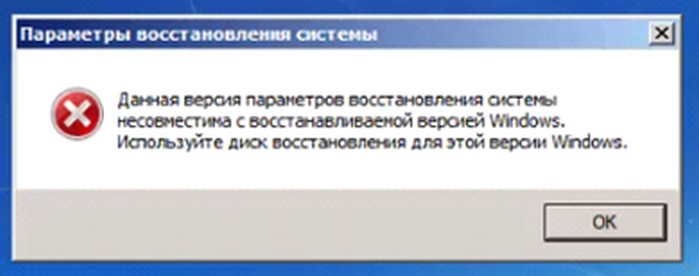 Параметры восстановления системы

Данная версия параметров восстановления системы несовместима с восстанавливаемой версией Windows. Используйте диск восстановления для этой версии Windows.

OK